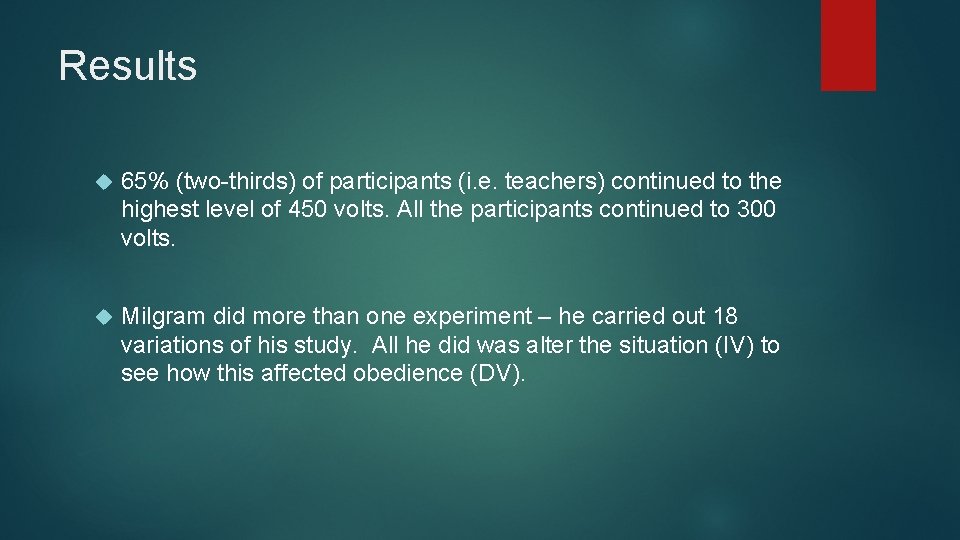 Results

65% (two-thirds) of participants (i.e. teachers) continued to the highest level of 450 volts. All the participants continued to 300 volts.

Milgram did more than one experiment – he carried out 18 variations of his study. All he did was alter the situation (IV) to see how this affected obedience (DV).